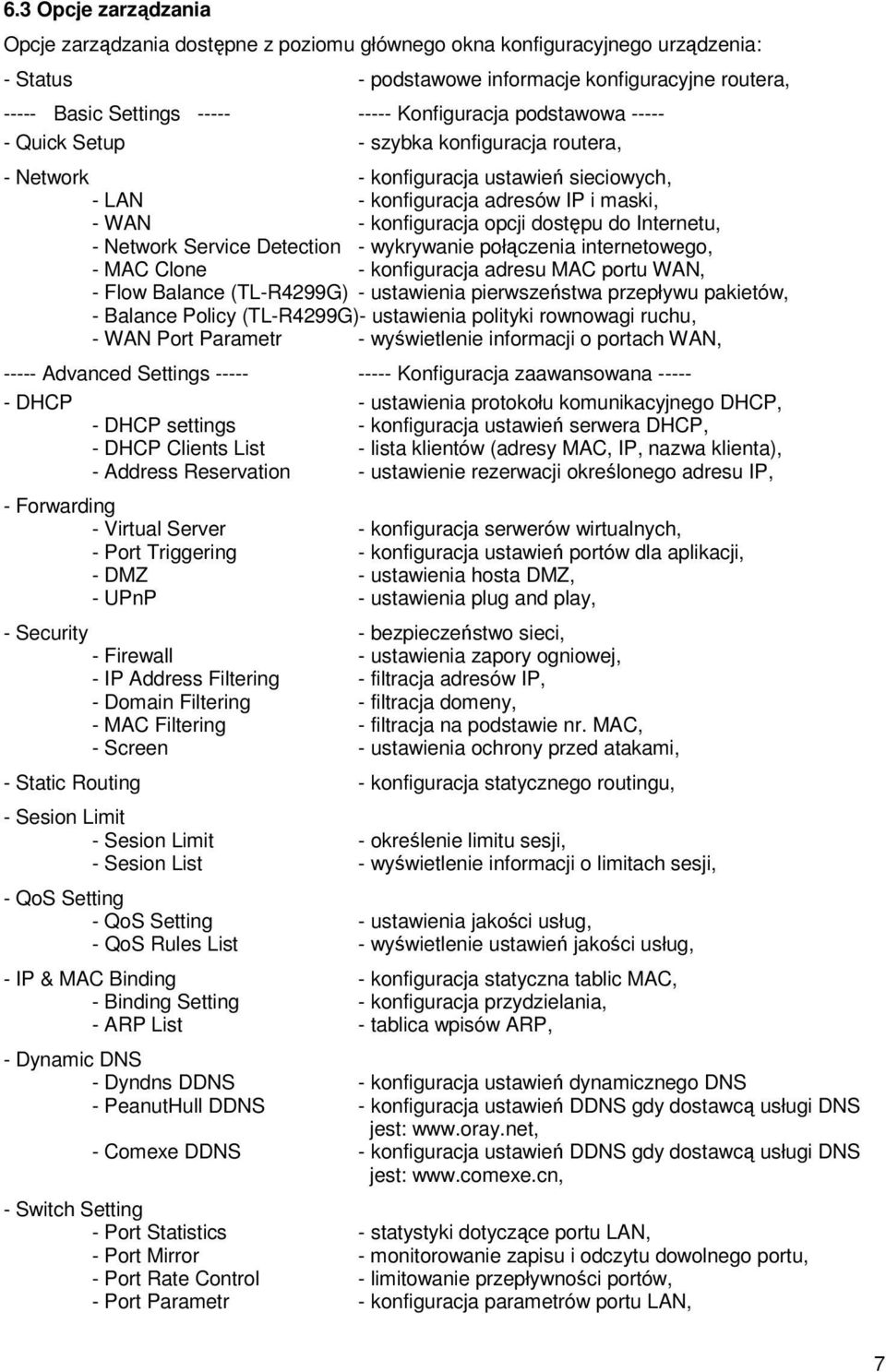 6.3 Opcje zarządzania

Opcje zarządzania dostępne z poziomu głównego okna konfiguracyjnego urządzenia:

- Status - podstawowe informacje konfiguracyjne routera,

----- Basic Settings ----- ----- Konfiguracja podstawowa -----

- Quick Setup - szybka konfiguracja routera,

- Network - konfiguracja ustawień sieciowych,
- LAN - konfiguracja adresów IP i maski,
- WAN - konfiguracja opcji dostępu do Internetu,
- Network Service Detection - wykrywanie połączenia internetowego,
- MAC Clone - konfiguracja adresu MAC portu WAN,
- Flow Balance (TL-R4299G) - ustawienia pierwszeństwa przepływu pakietów,
- Balance Policy (TL-R4299G)- ustawienia polityki rownowagi ruchu,
- WAN Port Parametr - wyświetlenie informacji o portach WAN,

----- Advanced Settings ----- ----- Konfiguracja zaawansowana -----

- DHCP - ustawienia protokołu komunikacyjnego DHCP,
- DHCP settings - konfiguracja ustawień serwera DHCP,
- DHCP Clients List - lista klientów (adresy MAC, IP, nazwa klienta),
- Address Reservation - ustawienie rezerwacji określonego adresu IP,

- Forwarding
- Virtual Server - konfiguracja serwerów wirtualnych,
- Port Triggering - konfiguracja ustawień portów dla aplikacji,
- DMZ - ustawienia hosta DMZ,
- UPnP - ustawienia plug and play,

- Security - bezpieczeństwo sieci,
- Firewall - ustawienia zapory ogniowej,
- IP Address Filtering - filtracja adresów IP,
- Domain Filtering - filtracja domeny,
- MAC Filtering - filtracja na podstawie nr. MAC,
- Screen - ustawienia ochrony przed atakami,

- Static Routing - konfiguracja statycznego routingu,

- Sesion Limit
- Sesion Limit - określenie limitu sesji,
- Sesion List - wyświetlenie informacji o limitach sesji,

- QoS Setting
- QoS Setting - ustawienia jakości usług,
- QoS Rules List - wyświetlenie ustawień jakości usług,

- IP & MAC Binding - konfiguracja statyczna tablic MAC,
- Binding Setting - konfiguracja przydzielania,
- ARP List - tablica wpisów ARP,

- Dynamic DNS
- Dyndns DDNS - konfiguracja ustawień dynamicznego DNS
- PeanutHull DDNS - konfiguracja ustawień DDNS gdy dostawcą usługi DNS jest: www.oray.net,
- Comexe DDNS - konfiguracja ustawień DDNS gdy dostawcą usługi DNS jest: www.comexe.cn,

- Switch Setting
- Port Statistics - statystyki dotyczące portu LAN,
- Port Mirror - monitorowanie zapisu i odczytu dowolnego portu,
- Port Rate Control - limitowanie przepływności portów,
- Port Parametr - konfiguracja parametrów portu LAN,

7